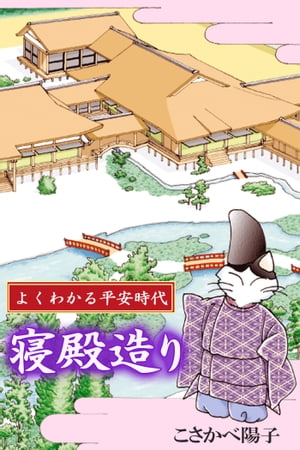 よくわかる平安時代

寝殿造り

こさかべ陽子